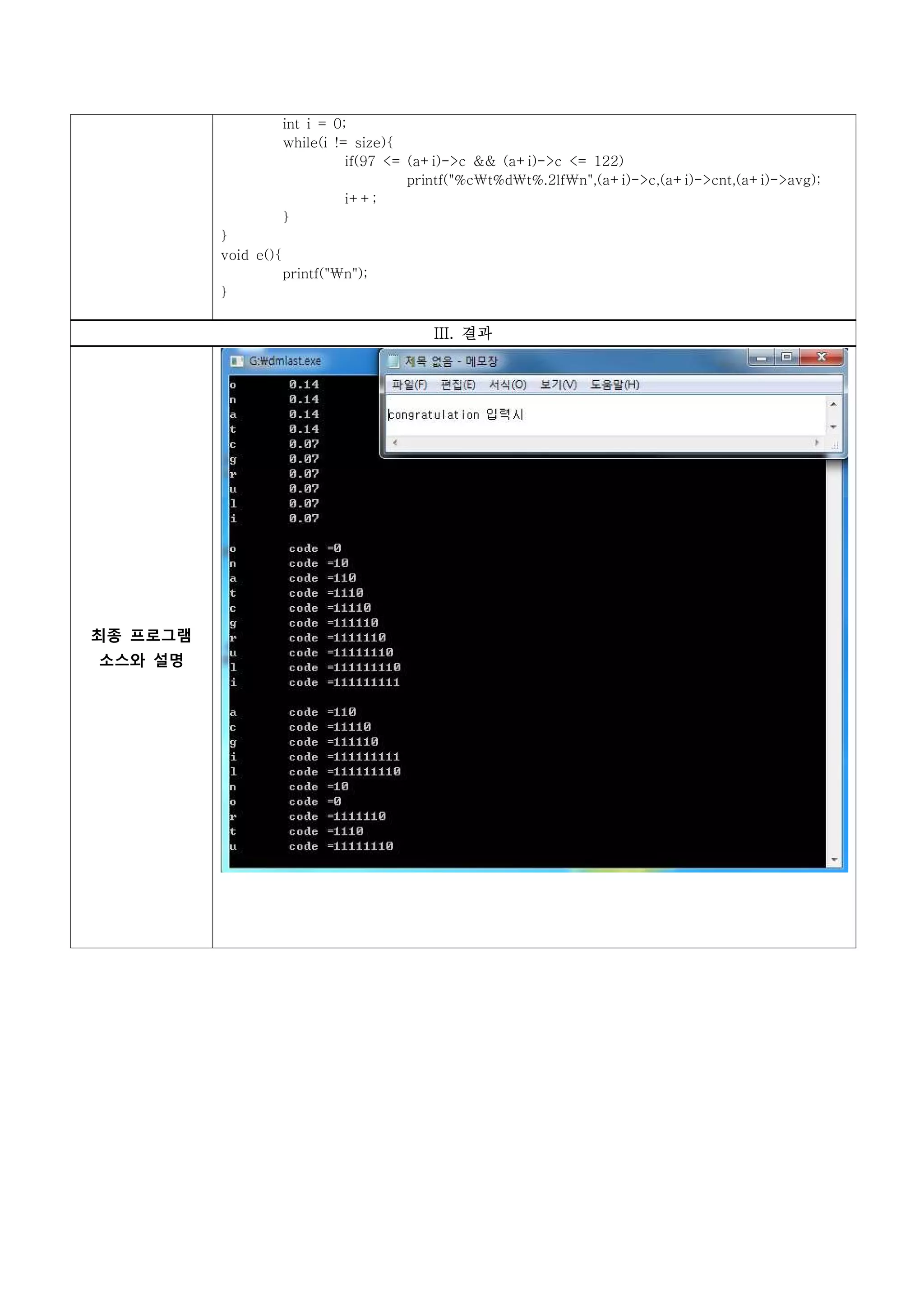 int i = 0;
while(i != size){
if(97 <= (a+i)->c && (a+i)->c <= 122)
printf("%c₩t%d₩t%.2lf₩n",(a+i)->c,(a+i)->cnt,(a+i)->avg);
i++;
}
}
void e(){
printf("₩n");
}

III. 결과

최종 프로그램 소스와 설명

G:₩dmlast.exe

제목 없음 - 메모장

파일(F) 편집(E) 서식(O) 보기(V) 도움말(H)

congratulation 입력시

o 0.14
n 0.14
a 0.14
t 0.14
c 0.07
g 0.07
r 0.07
u 0.07
l 0.07
i 0.07

o code =0
n code =10
a code =110
t code =1110
c code =11110
g code =111110
r code =1111110
u code =11111110
l code =111111110
i code =111111111

a code =110
c code =11110
g code =111110
i code =111111111
l code =111111110
n code =10
o code =0
r code =1111110
t code =1110
u code =11111110